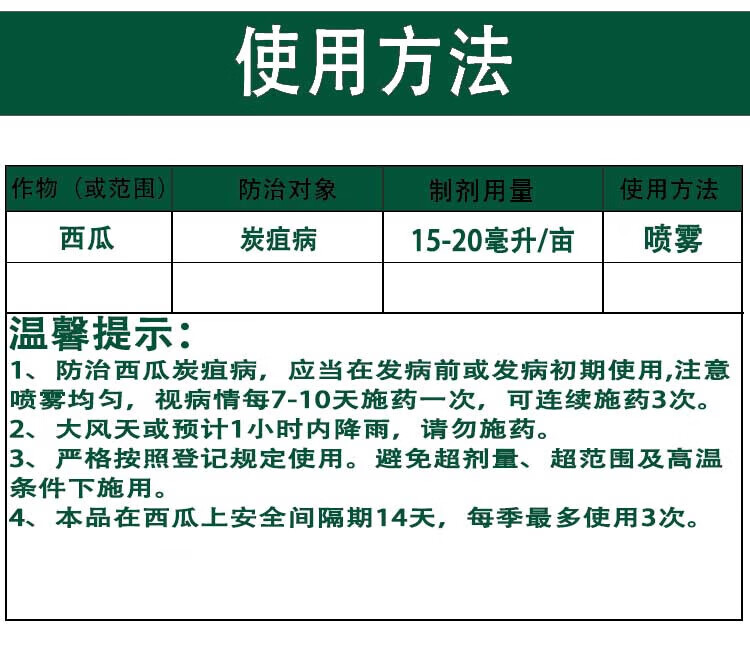 使用方法

| 作物（或范围） | 防治对象 | 制剂用量 | 使用方法 |
|---|---|---|---|
| 西瓜 | 炭疽病 | 15-20毫升/亩 | 喷雾 |
| | | | |

温馨提示：
1、防治西瓜炭疽病，应当在发病前或发病初期使用,注意喷雾均匀，视病情每7-10天施药一次，可连续施药3次。
2、大风天或预计1小时内降雨，请勿施药。
3、严格按照登记规定使用。避免超剂量、超范围及高温条件下施用。
4、本品在西瓜上安全间隔期14天，每季最多使用3次。